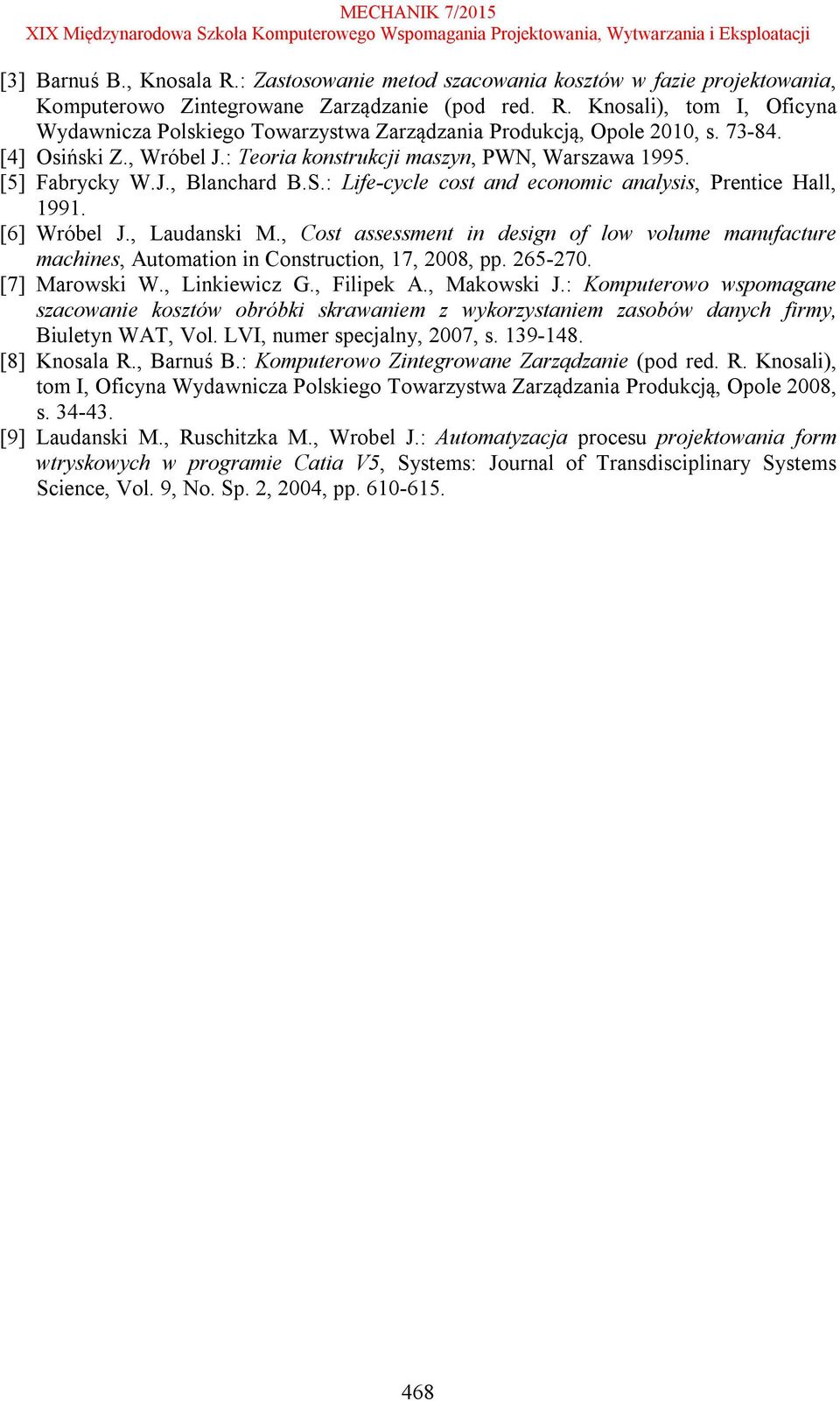 MECHANIK 7/2015
XIX Międzynarodowa Szkoła Komputerowego Wspomagania Projektowania, Wytwarzania i Eksploatacji

[3] Barnuś B., Knosala R.: Zastosowanie metod szacowania kosztów w fazie projektowania, Komputerowo Zintegrowane Zarządzanie (pod red. R. Knosali), tom I, Oficyna Wydawnicza Polskiego Towarzystwa Zarządzania Produkcją, Opole 2010, s. 73-84.
[4] Osiński Z., Wróbel J.: Teoria konstrukcji maszyn, PWN, Warszawa 1995.
[5] Fabrycky W.J., Blanchard B.S.: Life-cycle cost and economic analysis, Prentice Hall, 1991.
[6] Wróbel J., Laudanski M., Cost assessment in design of low volume manufacture machines, Automation in Construction, 17, 2008, pp. 265-270.
[7] Marowski W., Linkiewicz G., Filipek A., Makowski J.: Komputerowo wspomagane szacowanie kosztów obróbki skrawaniem z wykorzystaniem zasobów danych firmy, Biuletyn WAT, Vol. LVI, numer specjalny, 2007, s. 139-148.
[8] Knosala R., Barnuś B.: Komputerowo Zintegrowane Zarządzanie (pod red. R. Knosali), tom I, Oficyna Wydawnicza Polskiego Towarzystwa Zarządzania Produkcją, Opole 2008, s. 34-43.
[9] Laudanski M., Ruschitzka M., Wrobel J.: Automatyzacja procesu projektowania form wtryskowych w programie Catia V5, Systems: Journal of Transdisciplinary Systems Science, Vol. 9, No. Sp. 2, 2004, pp. 610-615.

468